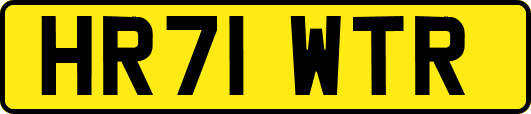 HR71 WTR